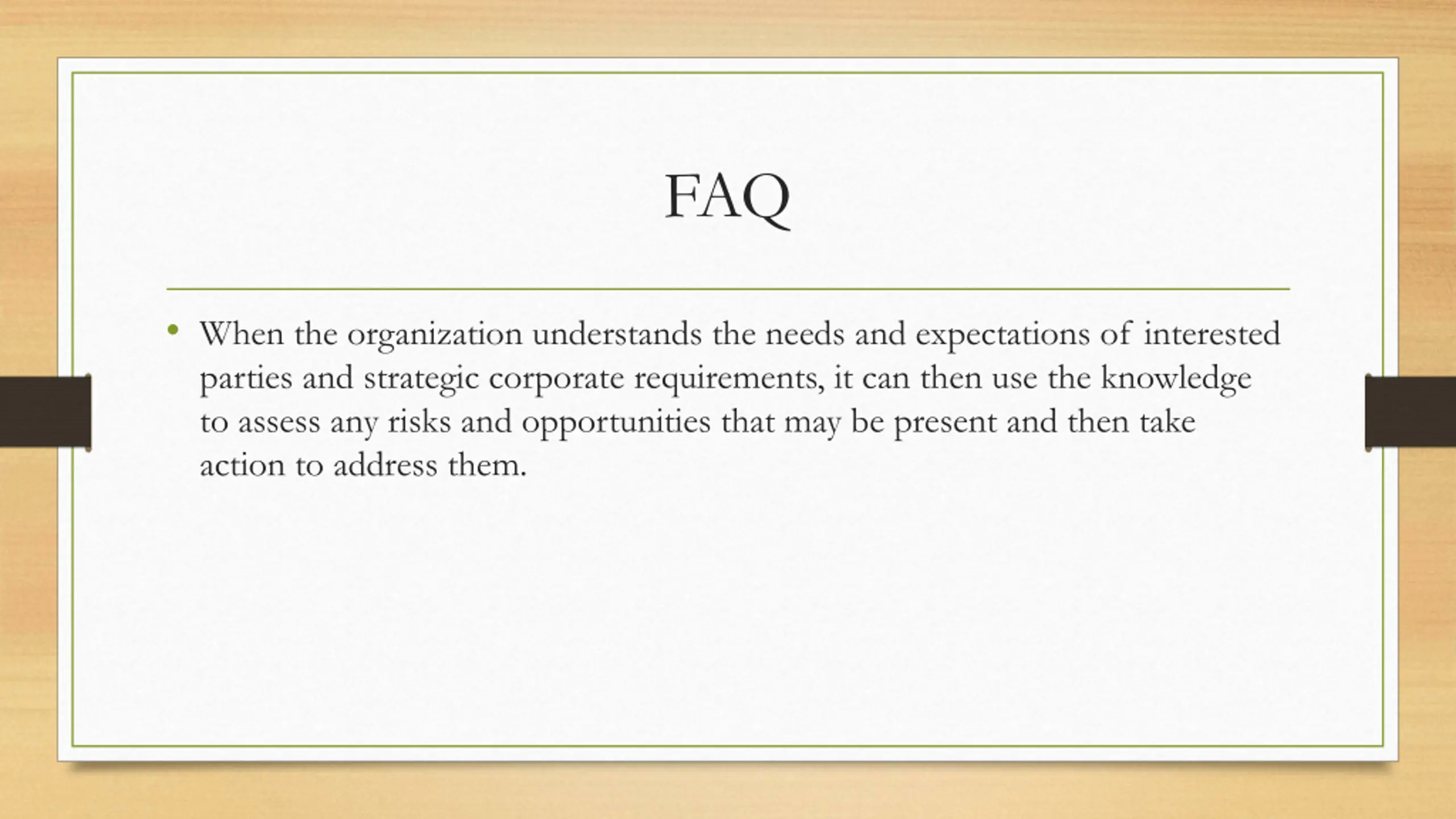 FAQ

• When the organization understands the needs and expectations of interested parties and strategic corporate requirements, it can then use the knowledge to assess any risks and opportunities that may be present and then take action to address them.